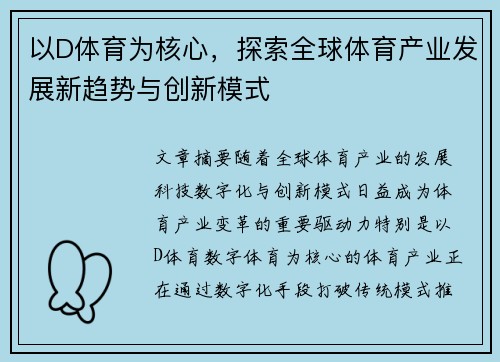 以D体育为核心，探索全球体育产业发展新趋势与创新模式

文章摘要随着全球体育产业的发展科技数字化与创新模式日益成为体育产业变革的重要驱动力特别是以D体育数字体育为核心的体育产业正在通过数字化手段打破传统模式推